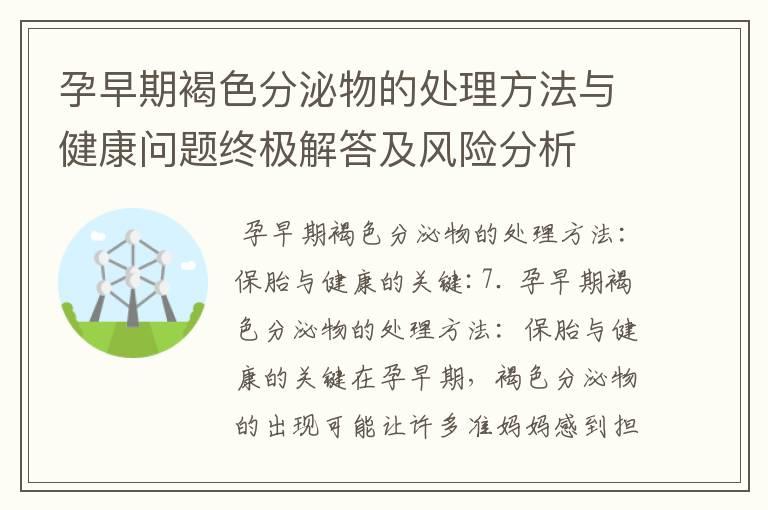 孕早期褐色分泌物的处理方法与健康问题终极解答及风险分析

孕早期褐色分泌物的处理方法：保胎与健康的关键：7. 孕早期褐色分泌物的处理方法：保胎与健康的关键在孕早期，褐色分泌物的出现可能让许多准妈妈感到担